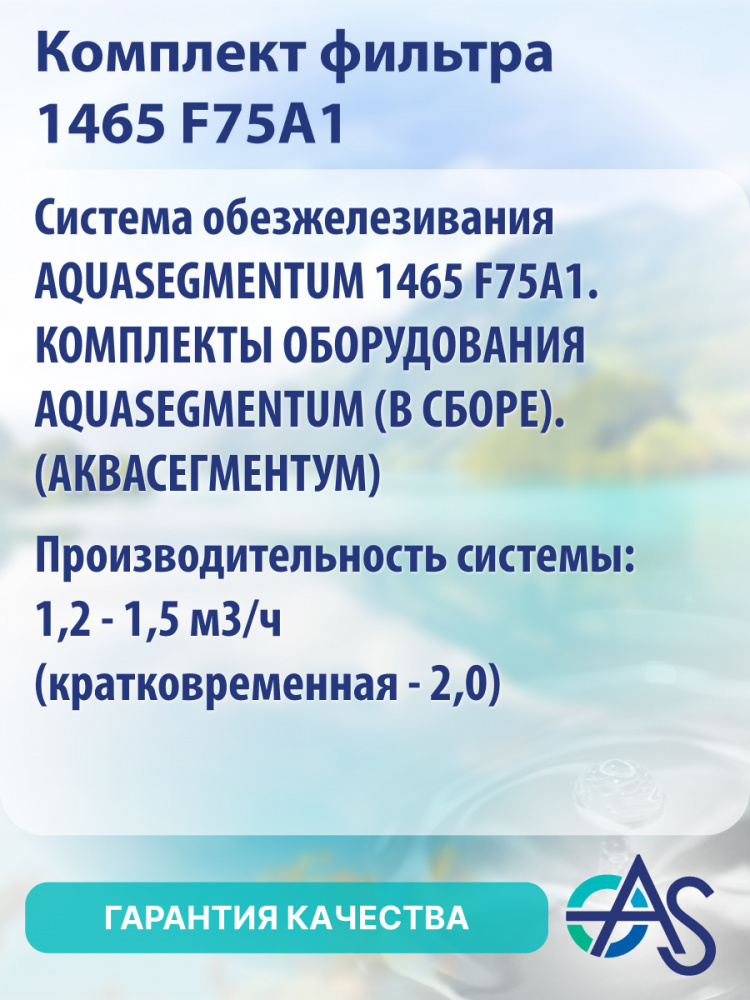 Комплект фильтра 1465 F75A1

Система обезжелезивания AQUASEGMENTUM 1465 F75A1. КОМПЛЕКТЫ ОБОРУДОВАНИЯ AQUASEGMENTUM (В СБОРЕ). (АКВАСЕГМЕНТУМ)

Производительность системы:
1,2 - 1,5 м3/ч
(кратковременная - 2,0)

ГАРАНТИЯ КАЧЕСТВА

AS